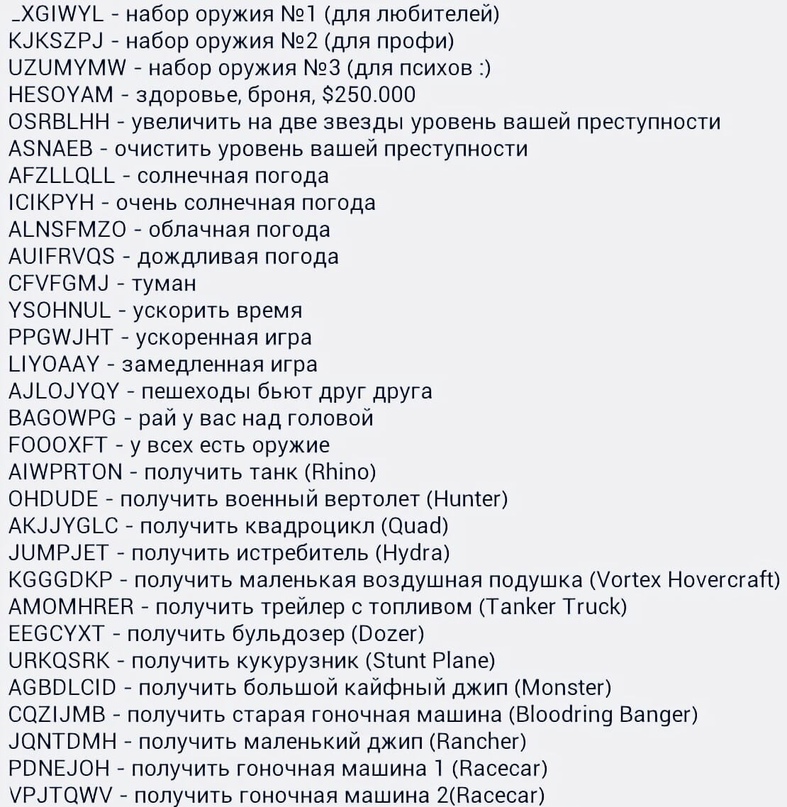 _XGIWYL - набор оружия №1 (для любителей)
KJKSZPJ - набор оружия №2 (для профи)
UZUMYMW - набор оружия №3 (для психов :)
HESOYAM - здоровье, броня, $250.000
OSRBLHH - увеличить на две звезды уровень вашей преступности
ASNAEB - очистить уровень вашей преступности
AFZLLQLL - солнечная погода
ICIKPYH - очень солнечная погода
ALNSFMZO - облачная погода
AUIFRVQS - дождливая погода
CFVFGMJ - туман
YSOHNUL - ускорить время
PPGWJHT - ускоренная игра
LIYOAAY - замедленная игра
AJLOJYQY - пешеходы бьют друг друга
BAGOWPG - рай у вас над головой
FOOOXFT - у всех есть оружие
AIWPRTON - получить танк (Rhino)
OHDUDE - получить военный вертолет (Hunter)
AKJJYGLC - получить квадроцикл (Quad)
JUMPJET - получить истребитель (Hydra)
KGGGDKP - получить маленькая воздушная подушка (Vortex Hovercraft)
AMOMHRER - получить трейлер с топливом (Tanker Truck)
EEGCYXT - получить бульдозер (Dozer)
URKQSRK - получить кукурузник (Stunt Plane)
AGBDLCID - получить большой кайфный джип (Monster)
CQZIJMB - получить старая гоночная машина (Bloodring Banger)
JQNTDMH - получить маленький джип (Rancher)
PDNEJOH - получить гоночная машина 1 (Racecar)
VPJTQWV - получить гоночная машина 2(Racecar)